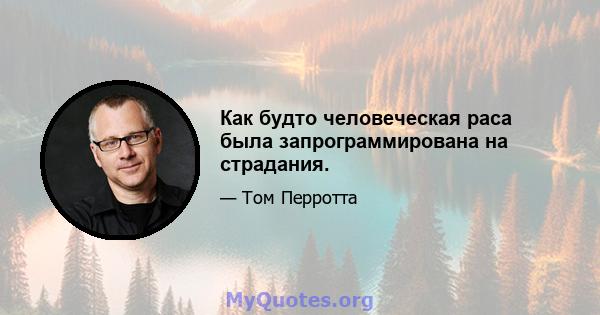 Как будто человеческая раса была запрограммирована на страдания.

— Том Перротта

MyQuotes.org